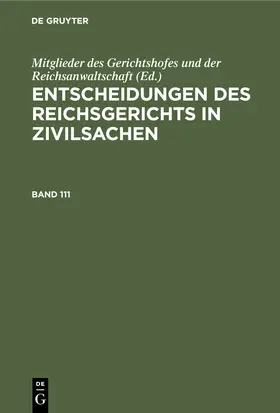 DE GRUYTER

Mitglieder des Gerichtshofes und der Reichsanwaltschaft (Ed.)

ENTSCHEIDUNGEN DES REICHSGERICHTS IN ZIVILSACHEN

BAND 111

DE
G